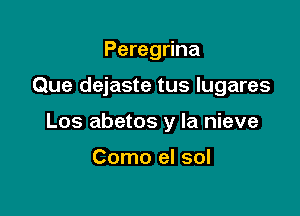 Peregrina
Que dejaste tus lugares
Los abetos y la nieve
Como el sol